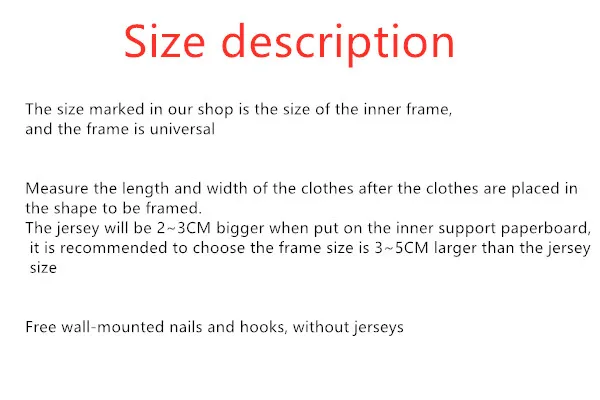 Size description

The size marked in our shop is the size of the inner frame, and the frame is universal

Measure the length and width of the clothes after the clothes are placed in the shape to be framed.
The jersey will be 2~3CM bigger when put on the inner support paperboard, it is recommended to choose the frame size is 3~5CM larger than the jersey size

Free wall-mounted nails and hooks, without jerseys